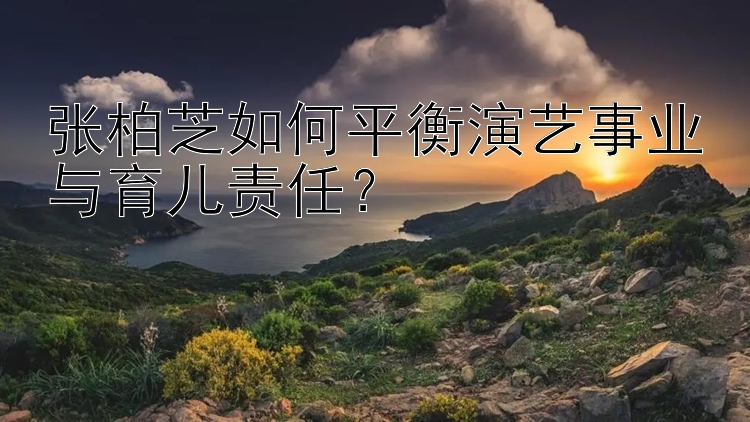 张柏芝如何平衡演艺事业与育儿责任？